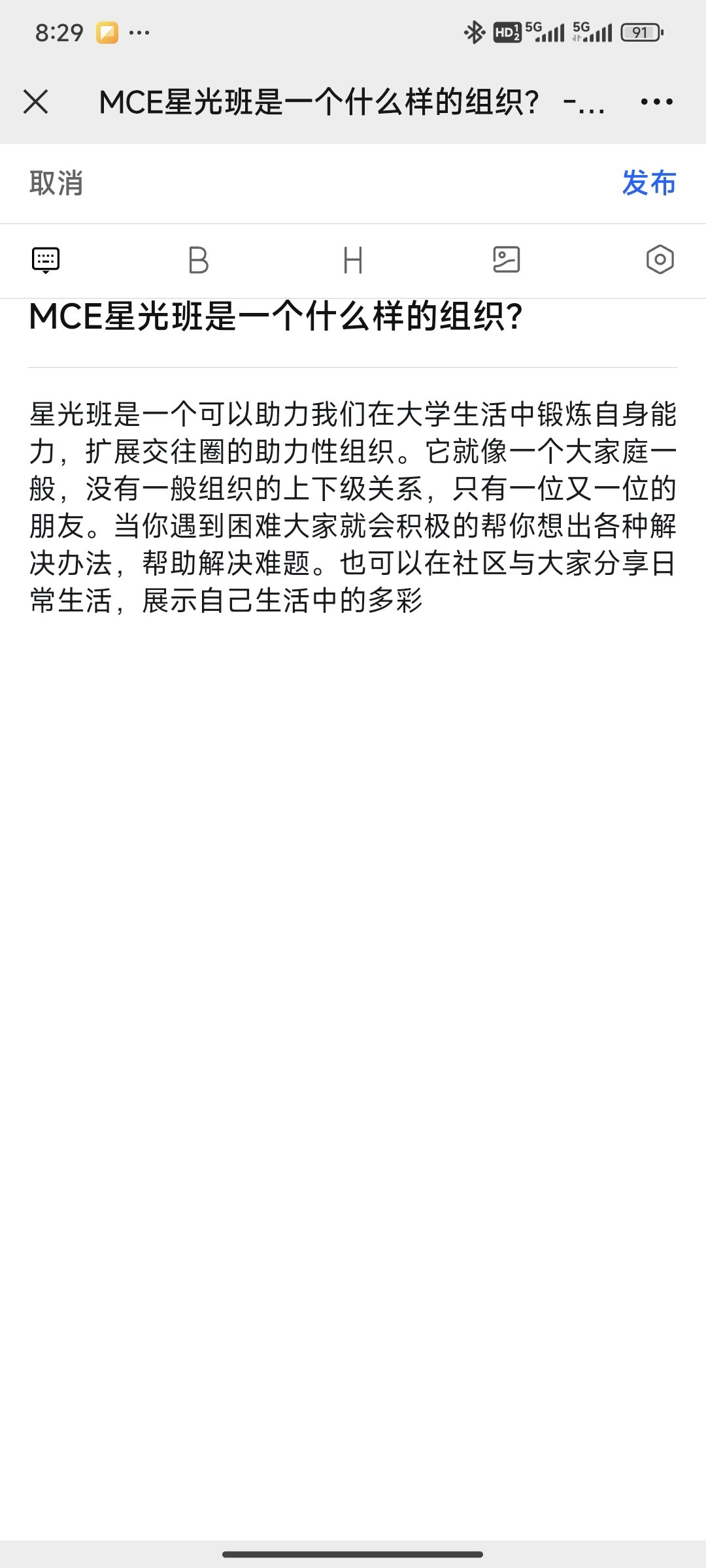 8:29 ···

HD 5G 5G 91

MCE星光班是一个什么样的组织？ -...

取消

发布

B

H

MCE星光班是一个什么样的组织?

星光班是一个可以助力我们在大学生活中锻炼自身能力，扩展交往圈的助力性组织。它就像一个大家庭一般，没有一般组织的上下级关系，只有一位又一位的朋友。当你遇到困难大家就会积极的帮你想出各种解决办法，帮助解决难题。也可以在社区与大家分享日常生活，展示自己生活中的多彩